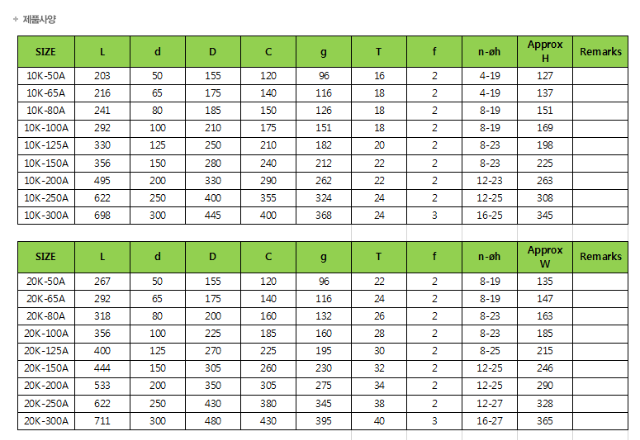 + 제품사양

| SIZE | L | d | D | C | g | T | f | n-øh | Approx H | Remarks |
|---|---|---|---|---|---|---|---|---|---|---|
| 10K-50A | 203 | 50 | 155 | 120 | 96 | 16 | 2 | 4-19 | 127 | |
| 10K-65A | 216 | 65 | 175 | 140 | 116 | 18 | 2 | 4-19 | 137 | |
| 10K-80A | 241 | 80 | 185 | 150 | 126 | 18 | 2 | 8-19 | 151 | |
| 10K-100A | 292 | 100 | 210 | 175 | 151 | 18 | 2 | 8-19 | 169 | |
| 10K-125A | 330 | 125 | 250 | 210 | 182 | 20 | 2 | 8-23 | 198 | |
| 10K-150A | 356 | 150 | 280 | 240 | 212 | 22 | 2 | 8-23 | 225 | |
| 10K-200A | 495 | 200 | 330 | 290 | 262 | 22 | 2 | 12-23 | 263 | |
| 10K-250A | 622 | 250 | 400 | 355 | 324 | 24 | 2 | 12-25 | 308 | |
| 10K-300A | 698 | 300 | 445 | 400 | 368 | 24 | 3 | 16-25 | 345 | |

| SIZE | L | d | D | C | g | T | f | n-øh | Approx W | Remarks |
|---|---|---|---|---|---|---|---|---|---|---|
| 20K-50A | 267 | 50 | 155 | 120 | 96 | 22 | 2 | 8-19 | 135 | |
| 20K-65A | 292 | 65 | 175 | 140 | 116 | 24 | 2 | 8-19 | 147 | |
| 20K-80A | 318 | 80 | 200 | 160 | 132 | 26 | 2 | 8-23 | 163 | |
| 20K-100A | 356 | 100 | 225 | 185 | 160 | 28 | 2 | 8-23 | 185 | |
| 20K-125A | 400 | 125 | 270 | 225 | 195 | 30 | 2 | 8-25 | 215 | |
| 20K-150A | 444 | 150 | 305 | 260 | 230 | 32 | 2 | 12-25 | 246 | |
| 20K-200A | 533 | 200 | 350 | 305 | 275 | 34 | 2 | 12-25 | 290 | |
| 20K-250A | 622 | 250 | 430 | 380 | 345 | 38 | 2 | 12-27 | 328 | |
| 20K-300A | 711 | 300 | 480 | 430 | 395 | 40 | 3 | 16-27 | 365 | |